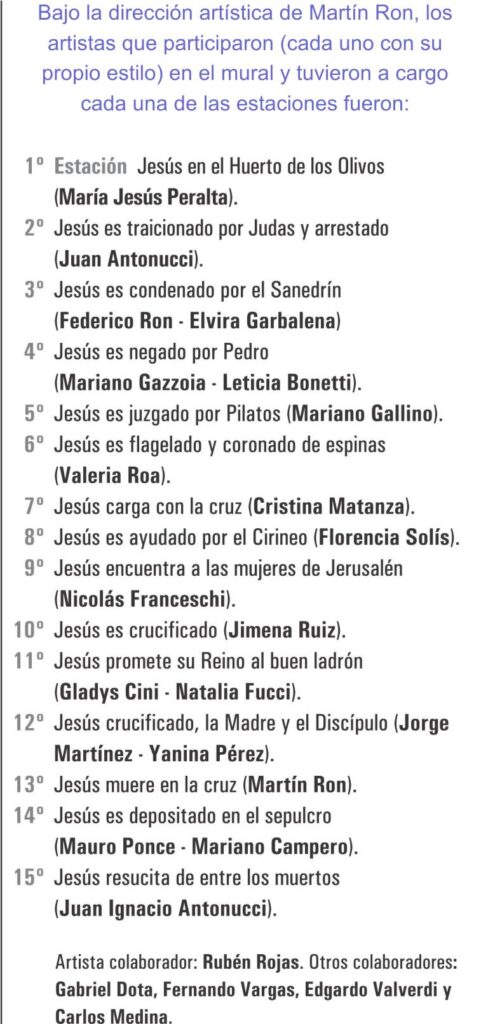 Bajo la dirección artística de Martín Ron, los artistas que participaron (cada uno con su propio estilo) en el mural y tuvieron a cargo cada una de las estaciones fueron:

1º Estación Jesús en el Huerto de los Olivos (María Jesús Peralta).
2º Jesús es traicionado por Judas y arrestado (Juan Antonucci).
3º Jesús es condenado por el Sanedrín (Federico Ron - Elvira Garbalena)
4º Jesús es negado por Pedro (Mariano Gazzoia - Leticia Bonetti).
5º Jesús es juzgado por Pilatos (Mariano Gallino).
6º Jesús es flagelado y coronado de espinas (Valeria Roa).
7º Jesús carga con la cruz (Cristina Matanza).
8º Jesús es ayudado por el Cirineo (Florencia Solís).
9º Jesús encuentra a las mujeres de Jerusalén (Nicolás Franceschi).
10º Jesús es crucificado (Jimena Ruiz).
11º Jesús promete su Reino al buen ladrón (Gladys Cini - Natalia Fucci).
12º Jesús crucificado, la Madre y el Discípulo (Jorge Martínez - Yanina Pérez).
13º Jesús muere en la cruz (Martín Ron).
14º Jesús es depositado en el sepulcro (Mauro Ponce - Mariano Campero).
15º Jesús resucita de entre los muertos (Juan Ignacio Antonucci).

Artista colaborador: Rubén Rojas. Otros colaboradores: Gabriel Dota, Fernando Vargas, Edgardo Valverdi y Carlos Medina.